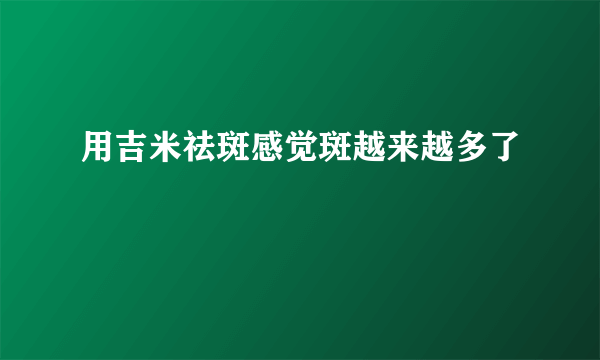 用吉米祛斑感觉斑越来越多了